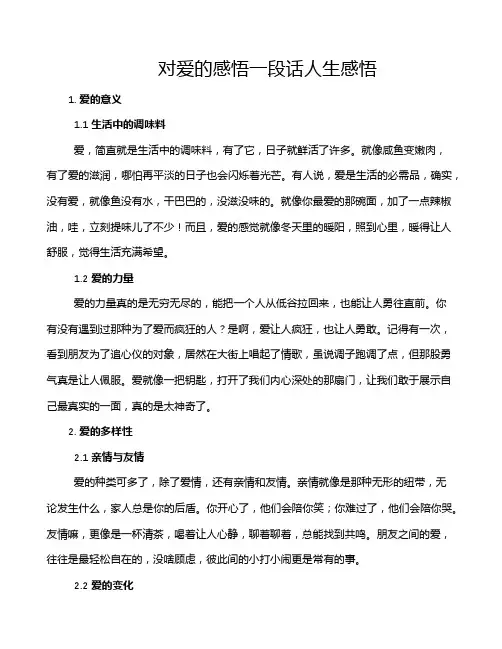 对爱的感悟一段话人生感悟

1. 爱的意义

1.1 生活中的调味料

爱，简直就是生活中的调味料，有了它，日子就鲜活了许多。就像咸鱼变嫩肉，有了爱的滋润，哪怕再平淡的日子也会闪烁着光芒。有人说，爱是生活的必需品，确实，没有爱，就像鱼没有水，干巴巴的，没滋没味的。就像你最爱的那碗面，加了一点辣椒油，哇，立刻提味儿了不少！而且，爱的感觉就像冬天里的暖阳，照到心里，暖得让人舒服，觉得生活充满希望。

1.2 爱的力量

爱的力量真的是无穷无尽的，能把一个人从低谷拉回来，也能让人勇往直前。你有没有遇到过那种为了爱而疯狂的人？是啊，爱让人疯狂，也让人勇敢。记得有一次，看到朋友为了追心仪的对象，居然在大街上唱起了情歌，虽说调子跑调了点，但那股勇气真是让人佩服。爱就像一把钥匙，打开了我们内心深处的那扇门，让我们敢于展示自己最真实的一面，真的是太神奇了。

2. 爱的多样性

2.1 亲情与友情

爱的种类可多了，除了爱情，还有亲情和友情。亲情就像是那种无形的纽带，无论发生什么，家人总是你的后盾。你开心了，他们会陪你笑；你难过了，他们会陪你哭。友情嘛，更像是一杯清茶，喝着让人心静，聊着聊着，总能找到共鸣。朋友之间的爱，往往是最轻松自在的，没啥顾虑，彼此间的小打小闹更是常有的事。

2.2 爱的变化